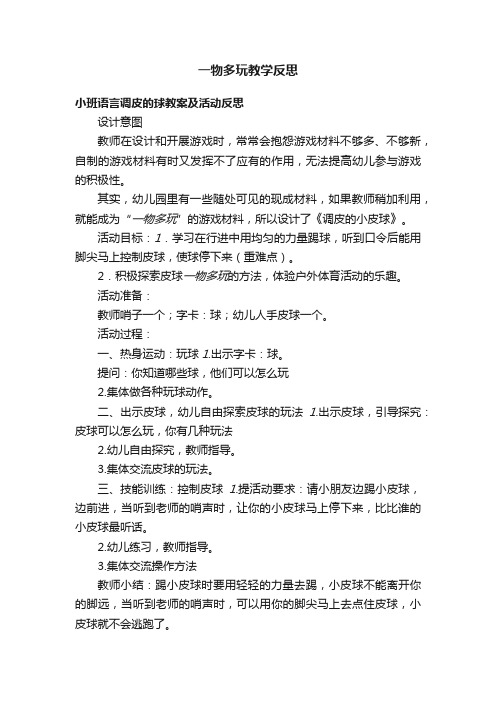 一物多玩教学反思

小班语言调皮的球教案及活动反思

设计意图

教师在设计和开展游戏时，常常会抱怨游戏材料不够多、不够新，自制的游戏材料有时又发挥不了应有的作用，无法提高幼儿参与游戏的积极性。

其实，幼儿园里有一些随处可见的现成材料，如果教师稍加利用，就能成为“一物多玩”的游戏材料，所以设计了《调皮的小皮球》。

活动目标：1．学习在行进中用均匀的力量踢球，听到口令后能用脚尖马上控制皮球，使球停下来（重难点）。

2．积极探索皮球一物多玩的方法，体验户外体育活动的乐趣。

活动准备：

教师哨子一个；字卡：球；幼儿人手皮球一个。

活动过程：

一、热身运动：玩球 1.出示字卡：球。

提问：你知道哪些球，他们可以怎么玩

2.集体做各种玩球动作。

二、出示皮球，幼儿自由探索皮球的玩法 1.出示皮球，引导探究：皮球可以怎么玩，你有几种玩法

2.幼儿自由探究，教师指导。

3.集体交流皮球的玩法。

三、技能训练：控制皮球 1.提活动要求：请小朋友边踢小皮球，边前进，当听到老师的哨声时，让你的小皮球马上停下来，比比谁的小皮球最听话。

2.幼儿练习，教师指导。

3.集体交流操作方法

教师小结：踢小皮球时要用轻轻的力量去踢，小皮球不能离开你的脚远，当听到老师的哨声时，可以用你的脚尖马上去点住皮球，小皮球就不会逃跑了。